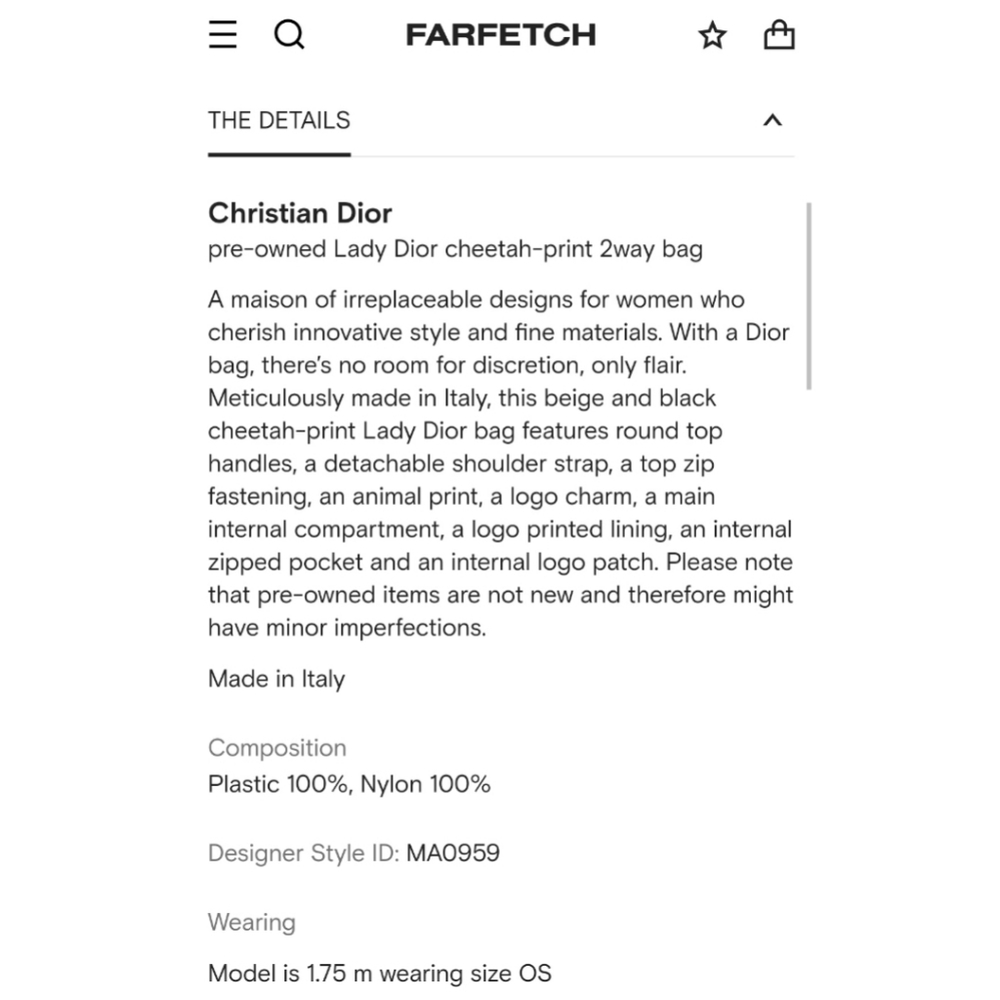 FARFETCH

THE DETAILS

Christian Dior
pre-owned Lady Dior cheetah-print 2way bag

A maison of irreplaceable designs for women who cherish innovative style and fine materials. With a Dior bag, there's no room for discretion, only flair. Meticulously made in Italy, this beige and black cheetah-print Lady Dior bag features round top handles, a detachable shoulder strap, a top zip fastening, an animal print, a logo charm, a main internal compartment, a logo printed lining, an internal zipped pocket and an internal logo patch. Please note that pre-owned items are not new and therefore might have minor imperfections.

Made in Italy

Composition
Plastic 100%, Nylon 100%

Designer Style ID: MA0959

Wearing

Model is 1.75 m wearing size OS